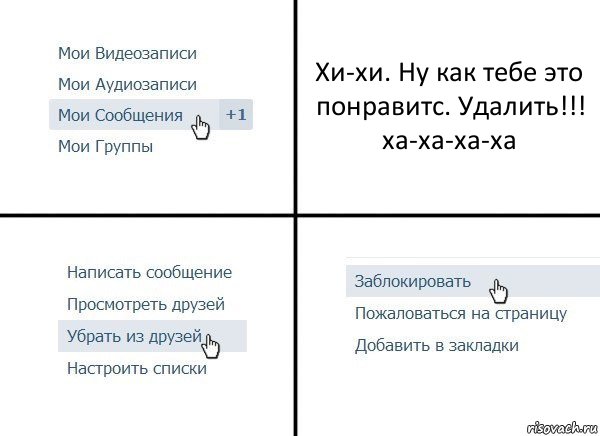 Мои Видеозаписи
Мои Аудиозаписи
Мои Сообщения +1
Мои Группы

Хи-хи. Ну как тебе это понравитс. Удалить!!! ха-ха-ха-ха

Написать сообщение
Просмотреть друзей
Убрать из друзей
Настроить списки

Заблокировать
Пожаловаться на страницу
Добавить в закладки

risovach.ru